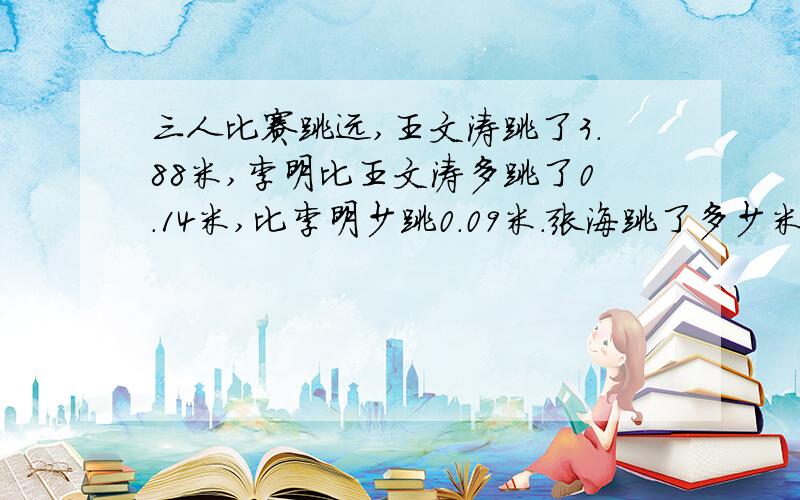 三人比赛跳远，王文涛跳了3.88米，李明比王文涛多跳了0.14米，比李明少跳0.09米.张海跳了多少米